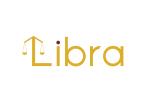 Libra